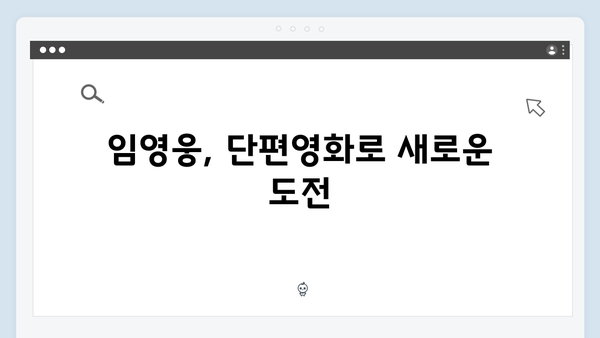 임영웅, 단편영화로 새로운 도전